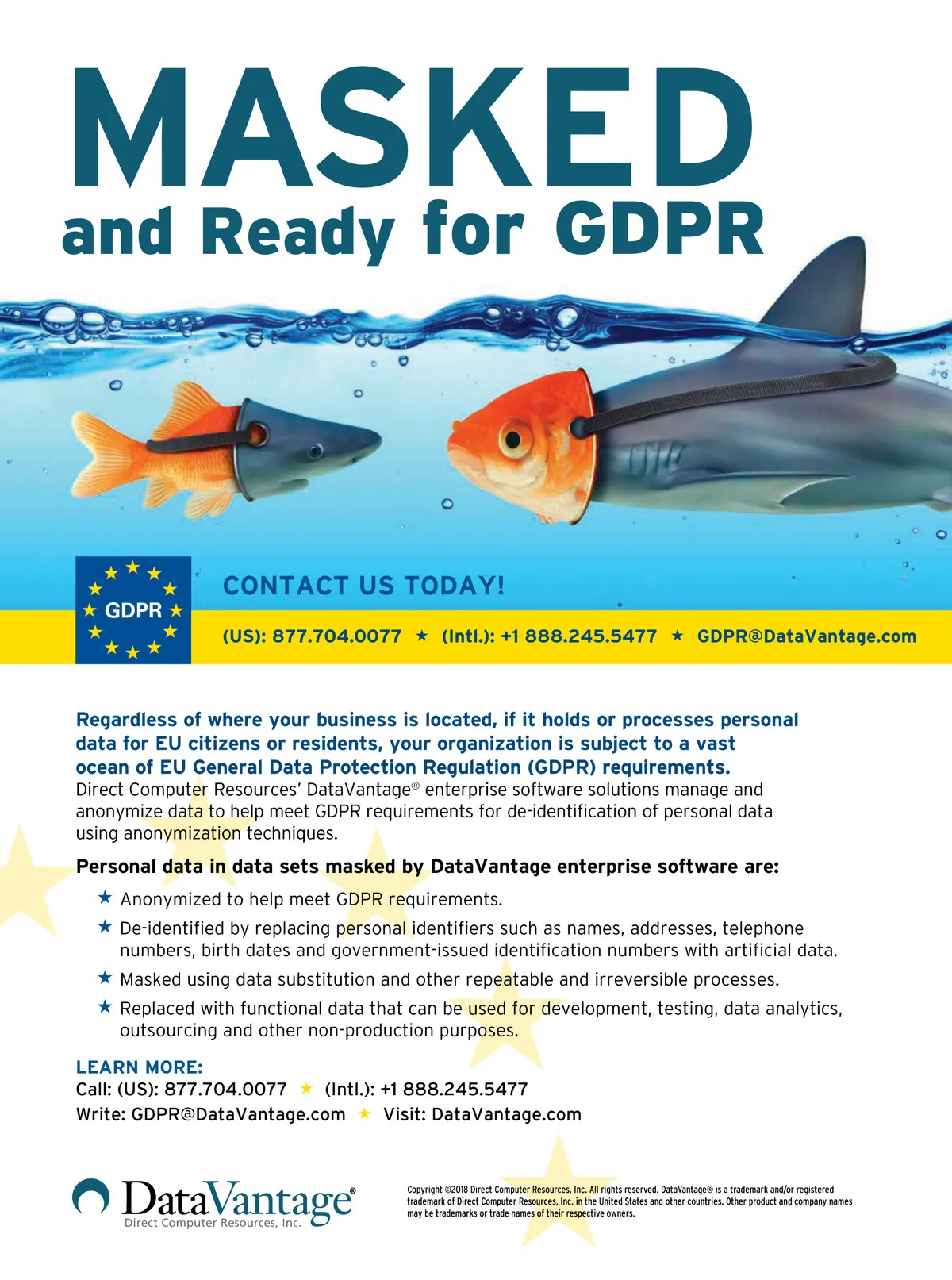 MASKED
and Ready for GDPR

GDPR

CONTACT US TODAY!

(US): 877.704.0077 ★ (Intl.): +1 888.245.5477 ★ GDPR@DataVantage.com

Regardless of where your business is located, if it holds or processes personal data for EU citizens or residents, your organization is subject to a vast ocean of EU General Data Protection Regulation (GDPR) requirements. Direct Computer Resources' DataVantage® enterprise software solutions manage and anonymize data to help meet GDPR requirements for de-identification of personal data using anonymization techniques.

Personal data in data sets masked by DataVantage enterprise software are:

★ Anonymized to help meet GDPR requirements.

★ De-identified by replacing personal identifiers such as names, addresses, telephone numbers, birth dates and government-issued identification numbers with artificial data.

★ Masked using data substitution and other repeatable and irreversible processes.

★ Replaced with functional data that can be used for development, testing, data analytics, outsourcing and other non-production purposes.

LEARN MORE:
Call: (US): 877.704.0077 ★ (Intl.): +1 888.245.5477
Write: GDPR@DataVantage.com ★ Visit: DataVantage.com

DataVantage®
Direct Computer Resources, Inc.

Copyright ©2018 Direct Computer Resources, Inc. All rights reserved. DataVantage® is a trademark and/or registered trademark of Direct Computer Resources, Inc. in the United States and other countries. Other product and company names may be trademarks or trade names of their respective owners.